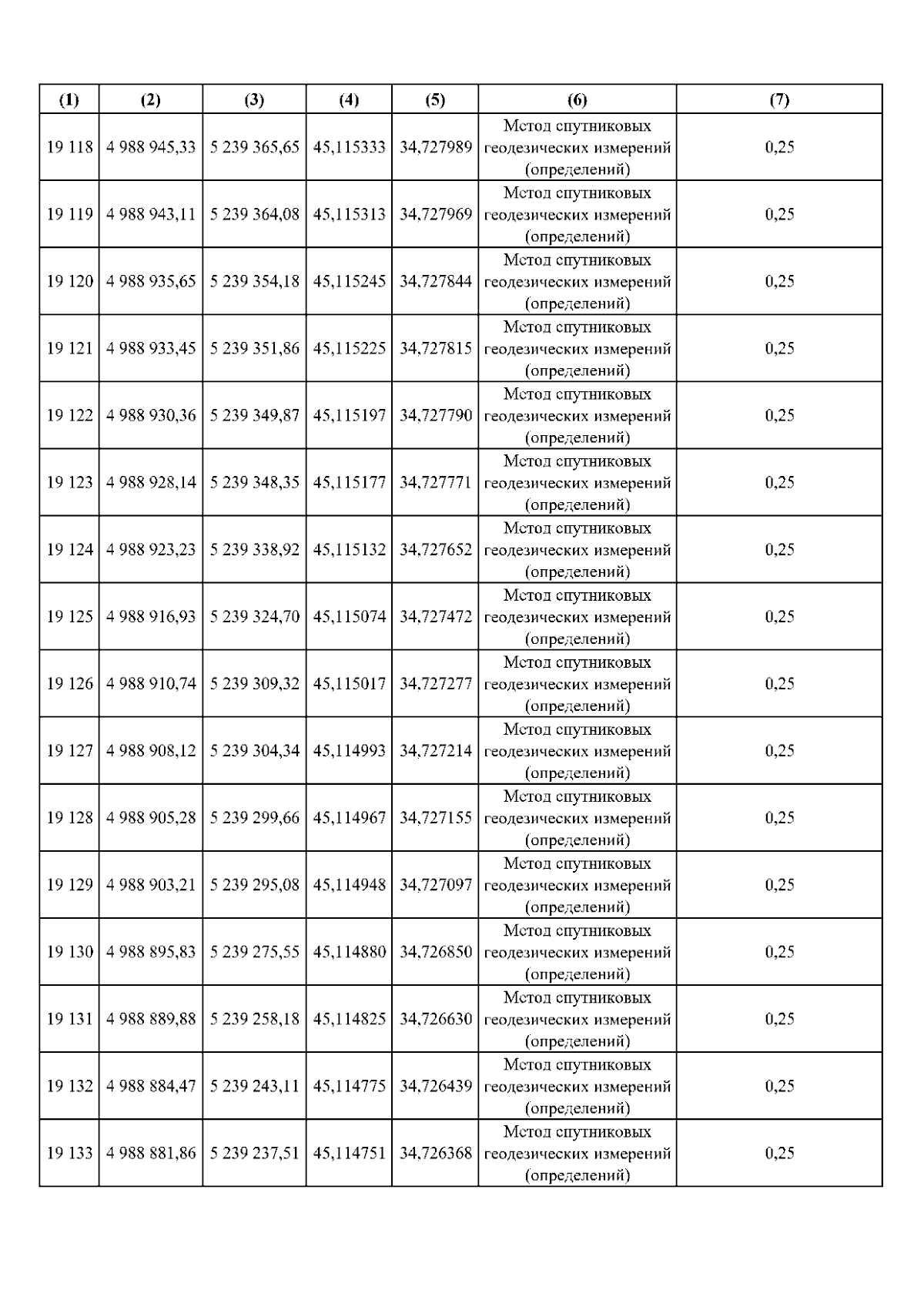 | (1) | (2) | (3) | (4) | (5) | (6) | (7) |
|---|---|---|---|---|---|---|
| 19 118 | 4 988 945,33 | 5 239 365,65 | 45,115333 | 34,727989 | Метод спутниковых геодезических измерений (определений) | 0,25 |
| 19 119 | 4 988 943,11 | 5 239 364,08 | 45,115313 | 34,727969 | Метод спутниковых геодезических измерений (определений) | 0,25 |
| 19 120 | 4 988 935,65 | 5 239 354,18 | 45,115245 | 34,727844 | Метод спутниковых геодезических измерений (определений) | 0,25 |
| 19 121 | 4 988 933,45 | 5 239 351,86 | 45,115225 | 34,727815 | Метод спутниковых геодезических измерений (определений) | 0,25 |
| 19 122 | 4 988 930,36 | 5 239 349,87 | 45,115197 | 34,727790 | Метод спутниковых геодезических измерений (определений) | 0,25 |
| 19 123 | 4 988 928,14 | 5 239 348,35 | 45,115177 | 34,727771 | Метод спутниковых геодезических измерений (определений) | 0,25 |
| 19 124 | 4 988 923,23 | 5 239 338,92 | 45,115132 | 34,727652 | Метод спутниковых геодезических измерений (определений) | 0,25 |
| 19 125 | 4 988 916,93 | 5 239 324,70 | 45,115074 | 34,727472 | Метод спутниковых геодезических измерений (определений) | 0,25 |
| 19 126 | 4 988 910,74 | 5 239 309,32 | 45,115017 | 34,727277 | Метод спутниковых геодезических измерений (определений) | 0,25 |
| 19 127 | 4 988 908,12 | 5 239 304,34 | 45,114993 | 34,727214 | Метод спутниковых геодезических измерений (определений) | 0,25 |
| 19 128 | 4 988 905,28 | 5 239 299,66 | 45,114967 | 34,727155 | Метод спутниковых геодезических измерений (определений) | 0,25 |
| 19 129 | 4 988 903,21 | 5 239 295,08 | 45,114948 | 34,727097 | Метод спутниковых геодезических измерений (определений) | 0,25 |
| 19 130 | 4 988 895,83 | 5 239 275,55 | 45,114880 | 34,726850 | Метод спутниковых геодезических измерений (определений) | 0,25 |
| 19 131 | 4 988 889,88 | 5 239 258,18 | 45,114825 | 34,726630 | Метод спутниковых геодезических измерений (определений) | 0,25 |
| 19 132 | 4 988 884,47 | 5 239 243,11 | 45,114775 | 34,726439 | Метод спутниковых геодезических измерений (определений) | 0,25 |
| 19 133 | 4 988 881,86 | 5 239 237,51 | 45,114751 | 34,726368 | Метод спутниковых геодезических измерений (определений) | 0,25 |